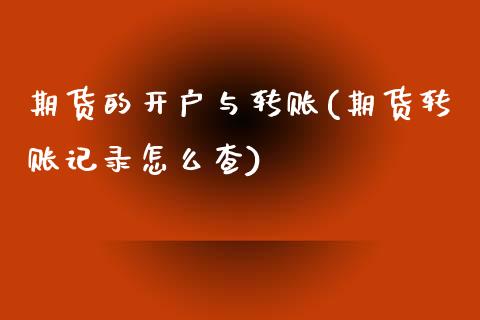 期货的开户与转账(期货转账记录怎么查)